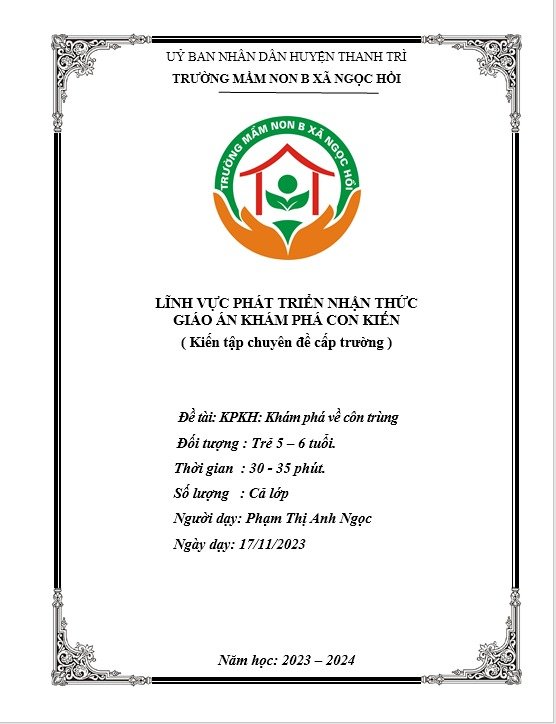 UỶ BAN NHÂN DÂN HUYỆN THANH TRÌ
TRƯỜNG MẦM NON B XÃ NGỌC HỒI

TRƯỜNG MẦM NON B XÃ NGỌC HỒI

LĨNH VỰC PHÁT TRIỂN NHẬN THỨC
GIÁO ÁN KHÁM PHÁ CON KIẾN
( Kiến tập chuyên đề cấp trường )

Đề tài: KPKH: Khám phá về côn trùng
Đối tượng : Trẻ 5 – 6 tuổi.
Thời gian : 30 - 35 phút.
Số lượng : Cả lớp
Người dạy: Phạm Thị Anh Ngọc
Ngày dạy: 17/11/2023

Năm học: 2023 – 2024